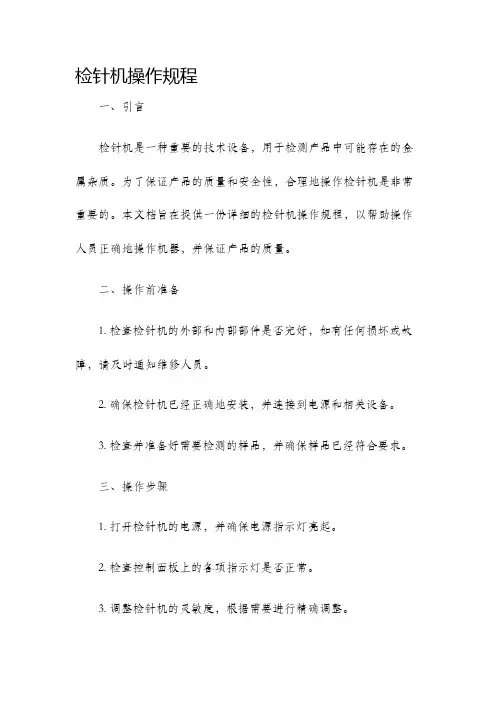 检针机操作规程

一、引言

检针机是一种重要的技术设备，用于检测产品中可能存在的金属杂质。为了保证产品的质量和安全性，合理地操作检针机是非常重要的。本文档旨在提供一份详细的检针机操作规程，以帮助操作人员正确地操作机器，并保证产品的质量。

二、操作前准备

1. 检查检针机的外部和内部部件是否完好，如有任何损坏或故障，请及时通知维修人员。

2. 确保检针机已经正确地安装，并连接到电源和相关设备。

3. 检查并准备好需要检测的样品，并确保样品已经符合要求。

三、操作步骤

1. 打开检针机的电源，并确保电源指示灯亮起。

2. 检查控制面板上的各项指示灯是否正常。

3. 调整检针机的灵敏度，根据需要进行精确调整。